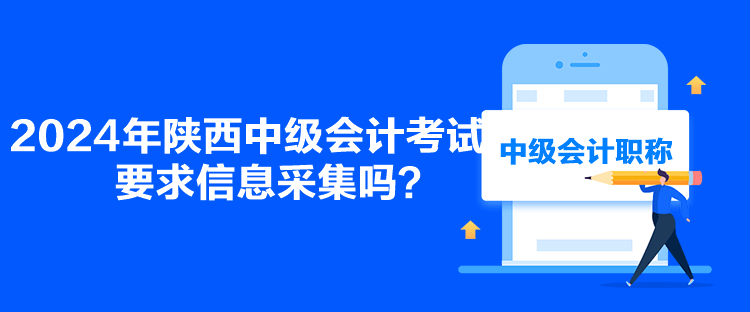 2024年陕西中级会计考试要求信息采集吗？

中级会计职称